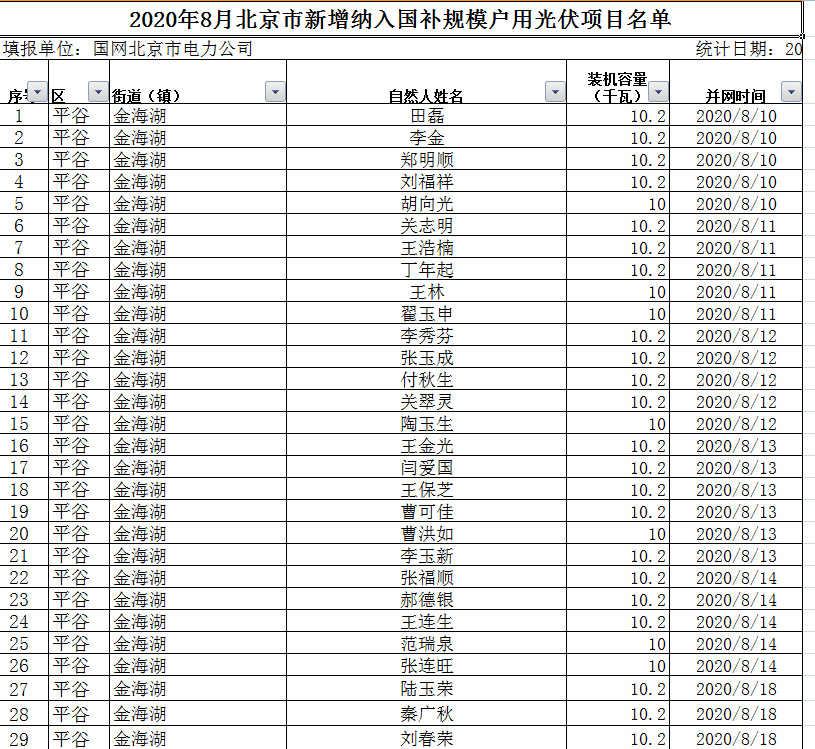 2020年8月北京市新增纳入国补规模户用光伏项目名单

填报单位：国网北京市电力公司 统计日期：20

| 序号 | 区 | 街道（镇） | 自然人姓名 | 装机容量（千瓦） | 并网时间 |
|---|---|---|---|---|---|
| 1 | 平谷 | 金海湖 | 田磊 | 10.2 | 2020/8/10 |
| 2 | 平谷 | 金海湖 | 李金 | 10.2 | 2020/8/10 |
| 3 | 平谷 | 金海湖 | 郑明顺 | 10.2 | 2020/8/10 |
| 4 | 平谷 | 金海湖 | 刘福祥 | 10.2 | 2020/8/10 |
| 5 | 平谷 | 金海湖 | 胡向光 | 10 | 2020/8/10 |
| 6 | 平谷 | 金海湖 | 关志明 | 10.2 | 2020/8/11 |
| 7 | 平谷 | 金海湖 | 王浩楠 | 10.2 | 2020/8/11 |
| 8 | 平谷 | 金海湖 | 丁年起 | 10.2 | 2020/8/11 |
| 9 | 平谷 | 金海湖 | 王林 | 10 | 2020/8/11 |
| 10 | 平谷 | 金海湖 | 翟玉申 | 10 | 2020/8/11 |
| 11 | 平谷 | 金海湖 | 李秀芬 | 10.2 | 2020/8/12 |
| 12 | 平谷 | 金海湖 | 张玉成 | 10.2 | 2020/8/12 |
| 13 | 平谷 | 金海湖 | 付秋生 | 10.2 | 2020/8/12 |
| 14 | 平谷 | 金海湖 | 关翠灵 | 10.2 | 2020/8/12 |
| 15 | 平谷 | 金海湖 | 陶玉生 | 10 | 2020/8/12 |
| 16 | 平谷 | 金海湖 | 王金光 | 10.2 | 2020/8/13 |
| 17 | 平谷 | 金海湖 | 闫爱国 | 10.2 | 2020/8/13 |
| 18 | 平谷 | 金海湖 | 王保芝 | 10.2 | 2020/8/13 |
| 19 | 平谷 | 金海湖 | 曹可佳 | 10.2 | 2020/8/13 |
| 20 | 平谷 | 金海湖 | 曹洪如 | 10 | 2020/8/13 |
| 21 | 平谷 | 金海湖 | 李玉新 | 10.2 | 2020/8/13 |
| 22 | 平谷 | 金海湖 | 张福顺 | 10.2 | 2020/8/14 |
| 23 | 平谷 | 金海湖 | 郝德银 | 10.2 | 2020/8/14 |
| 24 | 平谷 | 金海湖 | 王连生 | 10.2 | 2020/8/14 |
| 25 | 平谷 | 金海湖 | 范瑞泉 | 10 | 2020/8/14 |
| 26 | 平谷 | 金海湖 | 张连旺 | 10 | 2020/8/14 |
| 27 | 平谷 | 金海湖 | 陆玉荣 | 10.2 | 2020/8/18 |
| 28 | 平谷 | 金海湖 | 秦广秋 | 10.2 | 2020/8/18 |
| 29 | 平谷 | 金海湖 | 刘春荣 | 10.2 | 2020/8/18 |